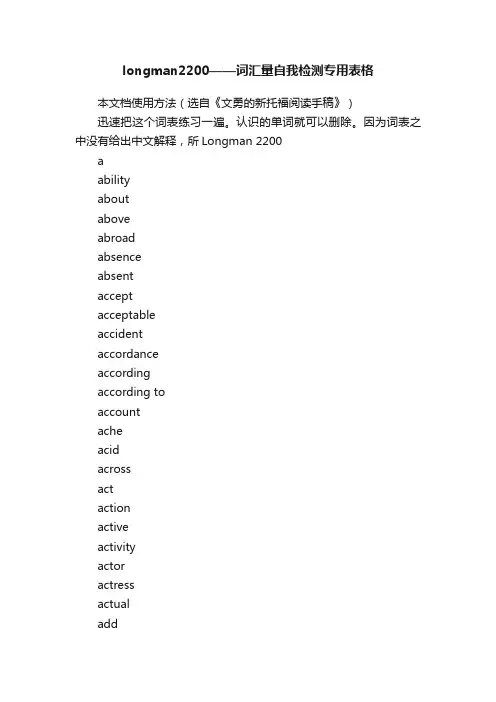 longman2200——词汇量自我检测专用表格

本文档使用方法（选自《文勇的新托福阅读手稿》）

迅速把这个词表练习一遍。认识的单词就可以删除。因为词表之中没有给出中文解释，所 Longman 2200

a
ability
about
above
abroad
absence
absent
accept
acceptable
accident
accordance
according
according to
account
ache
acid
across
act
action
active
activity
actor
actress
actual
add